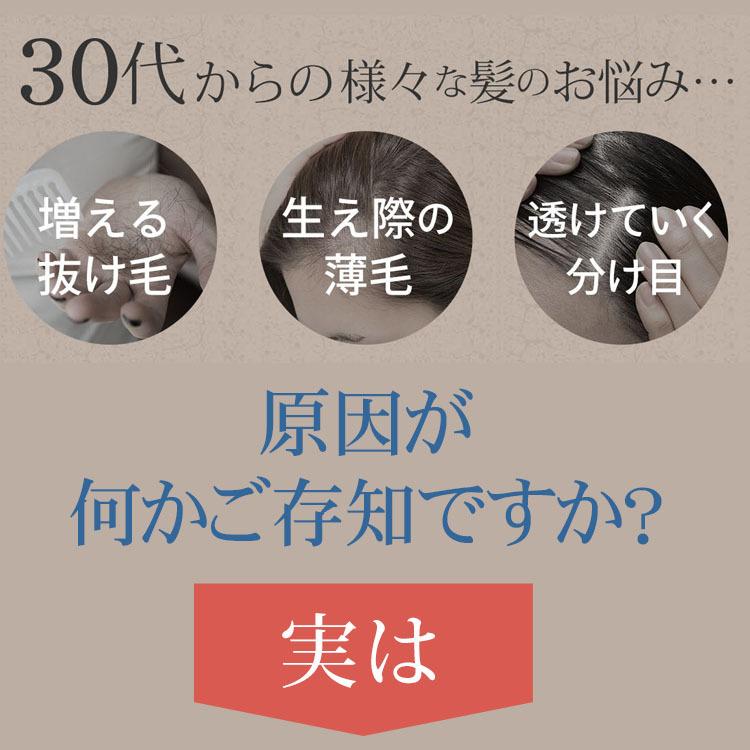 30代からの様々な髪のお悩み…

増える抜け毛

生え際の薄毛

透けていく分け目

原因が何かご存知ですか?

実は